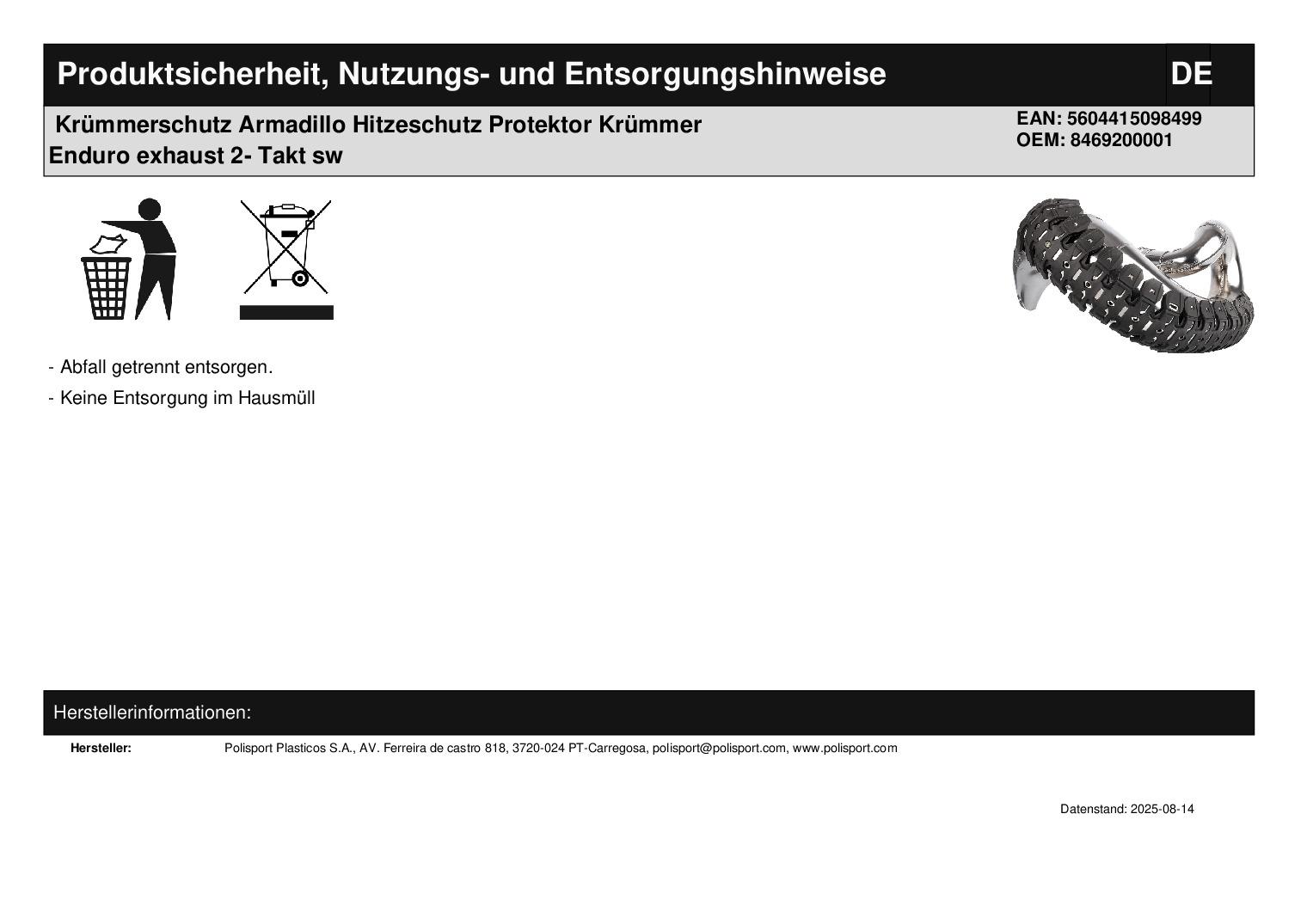 Produktsicherheit, Nutzungs- und Entsorgungshinweise

DE

Krümmerschutz Armadillo Hitzeschutz Protektor Krümmer Enduro exhaust 2- Takt sw

EAN: 5604415098499
OEM: 8469200001

- Abfall getrennt entsorgen.

- Keine Entsorgung im Hausmüll

Herstellerinformationen:

Hersteller: Polisport Plasticos S.A., AV. Ferreira de castro 818, 3720-024 PT-Carregosa, polisport@polisport.com, www.polisport.com

Datenstand: 2025-08-14